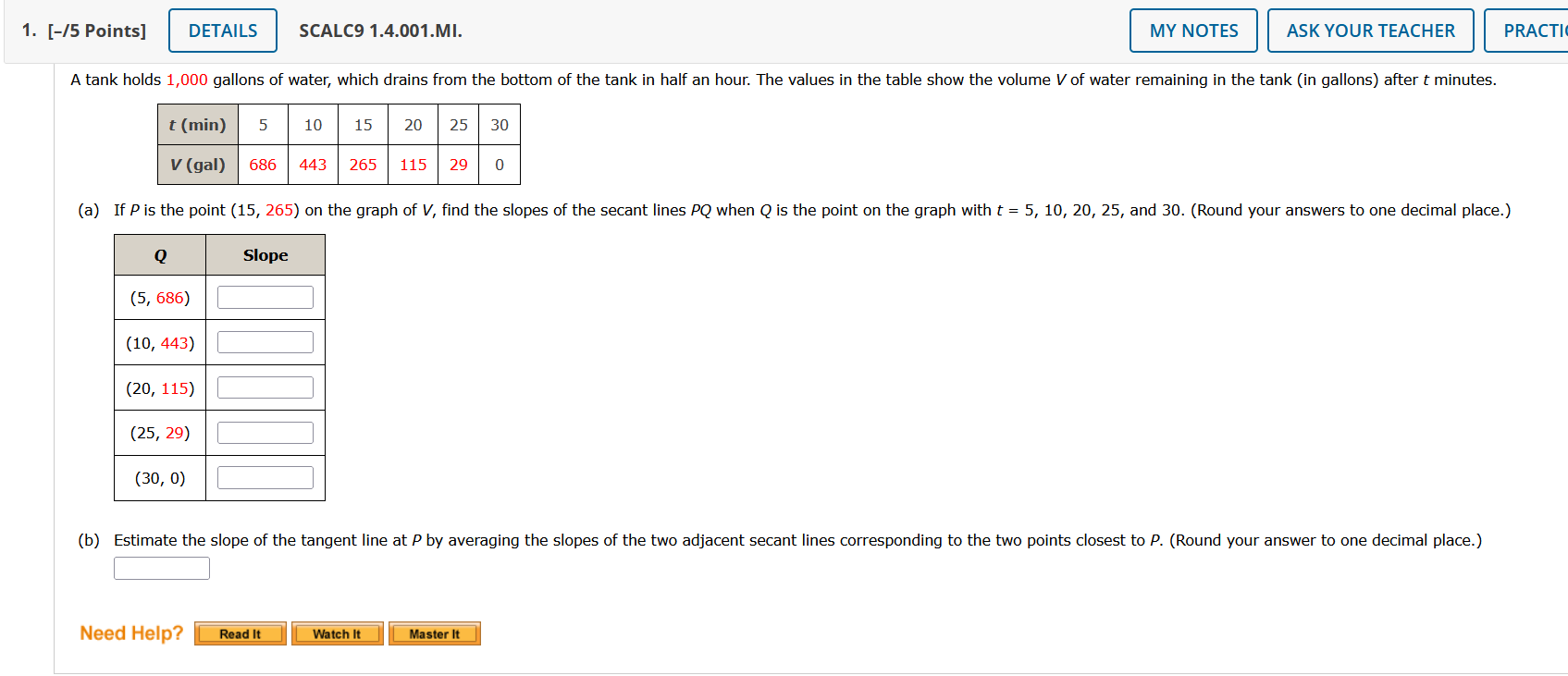 1. [–/5 Points] DETAILS SCALC9 1.4.001.MI. MY NOTES ASK YOUR TEACHER PRACTI

A tank holds 1,000 gallons of water, which drains from the bottom of the tank in half an hour. The values in the table show the volume $V$ of water remaining in the tank (in gallons) after $t$ minutes.

| $t$ (min) | 5 | 10 | 15 | 20 | 25 | 30 |
|---|---|---|---|---|---|---|
| $V$ (gal) | 686 | 443 | 265 | 115 | 29 | 0 |

(a) If $P$ is the point (15, 265) on the graph of $V$, find the slopes of the secant lines $PQ$ when $Q$ is the point on the graph with $t$ = 5, 10, 20, 25, and 30. (Round your answers to one decimal place.)

| $Q$ | Slope |
|---|---|
| (5, 686) | |
| (10, 443) | |
| (20, 115) | |
| (25, 29) | |
| (30, 0) | |

(b) Estimate the slope of the tangent line at $P$ by averaging the slopes of the two adjacent secant lines corresponding to the two points closest to $P$. (Round your answer to one decimal place.)

Need Help? Read It Watch It Master It